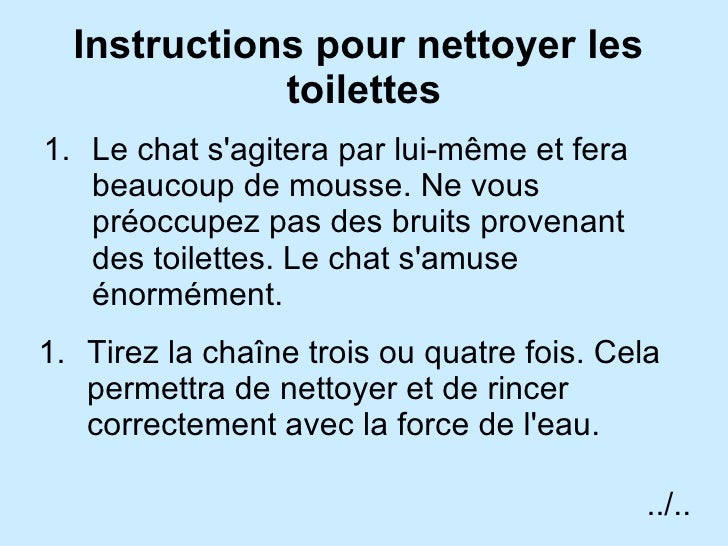 Instructions pour nettoyer les toilettes

1. Le chat s'agitera par lui-même et fera beaucoup de mousse. Ne vous préoccupez pas des bruits provenant des toilettes. Le chat s'amuse énormément.

1. Tirez la chaîne trois ou quatre fois. Cela permettra de nettoyer et de rincer correctement avec la force de l'eau.

../..